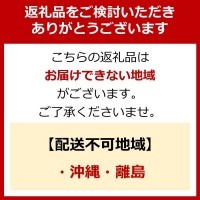 返礼品をご検討いただき
ありがとうございます

こちらの返礼品は
お届けできない地域
がございます。
ご了承くださいませ。

【配送不可地域】

・沖縄・離島